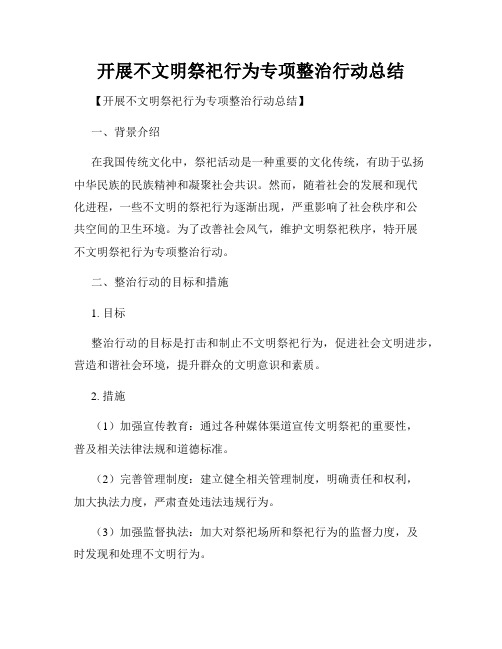 开展不文明祭祀行为专项整治行动总结

【开展不文明祭祀行为专项整治行动总结】

一、背景介绍

在我国传统文化中，祭祀活动是一种重要的文化传统，有助于弘扬中华民族的民族精神和凝聚社会共识。然而，随着社会的发展和现代化进程，一些不文明的祭祀行为逐渐出现，严重影响了社会秩序和公共空间的卫生环境。为了改善社会风气，维护文明祭祀秩序，特开展不文明祭祀行为专项整治行动。

二、整治行动的目标和措施

1. 目标

整治行动的目标是打击和制止不文明祭祀行为，促进社会文明进步，营造和谐社会环境，提升群众的文明意识和素质。

2. 措施

（1）加强宣传教育：通过各种媒体渠道宣传文明祭祀的重要性，普及相关法律法规和道德标准。

（2）完善管理制度：建立健全相关管理制度，明确责任和权利，加大执法力度，严肃查处违法违规行为。

（3）加强监督执法：加大对祭祀场所和祭祀行为的监督力度，及时发现和处理不文明行为。